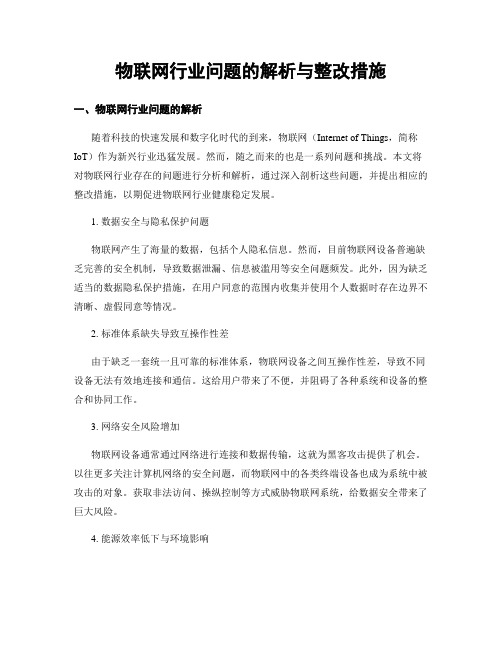 物联网行业问题的解析与整改措施

一、物联网行业问题的解析

随着科技的快速发展和数字化时代的到来，物联网（Internet of Things，简称IoT）作为新兴行业迅猛发展。然而，随之而来的也是一系列问题和挑战。本文将对物联网行业存在的问题进行分析和解析，通过深入剖析这些问题，并提出相应的整改措施，以期促进物联网行业健康稳定发展。

1. 数据安全与隐私保护问题

物联网产生了海量的数据，包括个人隐私信息。然而，目前物联网设备普遍缺乏完善的安全机制，导致数据泄漏、信息被滥用等安全问题频发。此外，因为缺乏适当的数据隐私保护措施，在用户同意的范围内收集并使用个人数据时存在边界不清晰、虚假同意等情况。

2. 标准体系缺失导致互操作性差

由于缺乏一套统一且可靠的标准体系，物联网设备之间互操作性差，导致不同设备无法有效地连接和通信。这给用户带来了不便，并阻碍了各种系统和设备的整合和协同工作。

3. 网络安全风险增加

物联网设备通常通过网络进行连接和数据传输，这就为黑客攻击提供了机会。以往更多关注计算机网络的安全问题，而物联网中的各类终端设备也成为系统中被攻击的对象。获取非法访问、操纵控制等方式威胁物联网系统，给数据安全带来了巨大风险。

4. 能源效率低下与环境影响